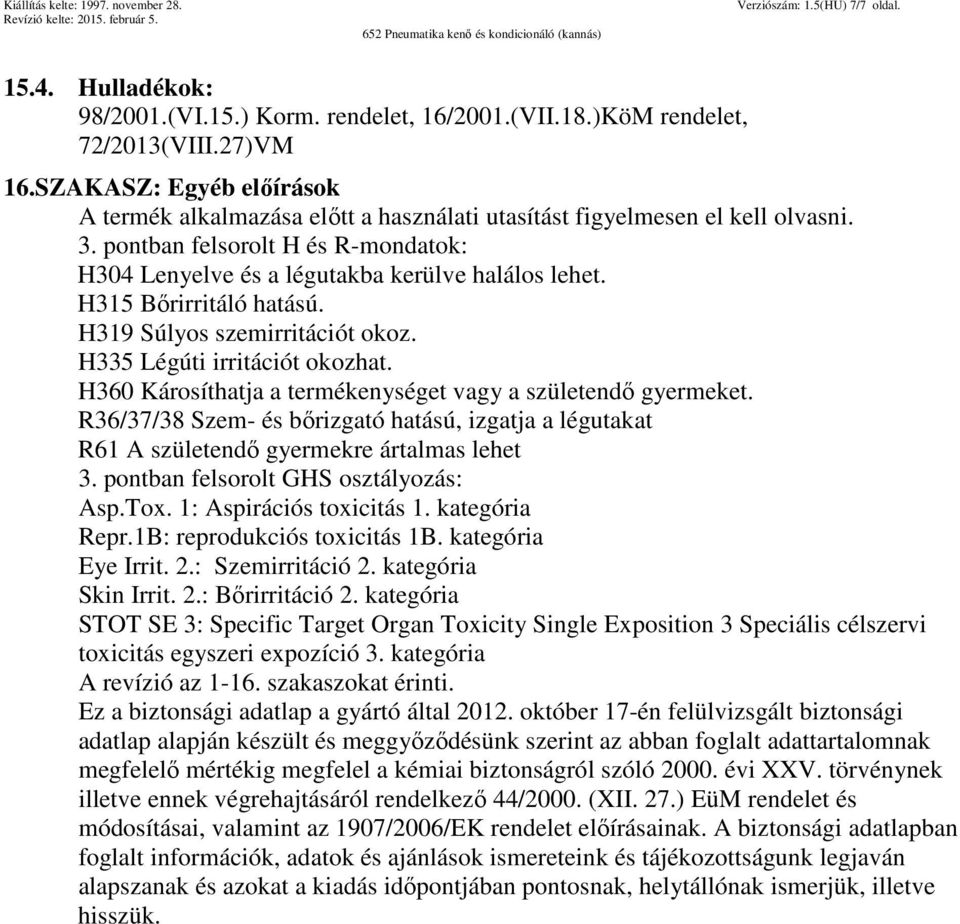 Kiállítás kelte: 1997. november 28.
Revízió kelte: 2015. február 5.
Verziószám: 1.5(HU) 7/7 oldal.
652 Pneumatika kenő és kondicionáló (kannás)

15.4. Hulladékok:
98/2001.(VI.15.) Korm. rendelet, 16/2001.(VII.18.)KöM rendelet, 72/2013(VIII.27)VM

16.SZAKASZ: Egyéb előírások
A termék alkalmazása előtt a használati utasítást figyelmesen el kell olvasni.
3. pontban felsorolt H és R-mondatok:
H304 Lenyelve és a légutakba kerülve halálos lehet.
H315 Bőrirritáló hatású.
H319 Súlyos szemirritációt okoz.
H335 Légúti irritációt okozhat.
H360 Károsíthatja a termékenységet vagy a születendő gyermeket.
R36/37/38 Szem- és bőrizgató hatású, izgatja a légutakat
R61 A születendő gyermekre ártalmas lehet
3. pontban felsorolt GHS osztályozás:
Asp.Tox. 1: Aspirációs toxicitás 1. kategória
Repr.1B: reprodukciós toxicitás 1B. kategória
Eye Irrit. 2.: Szemirritáció 2. kategória
Skin Irrit. 2.: Bőrirritáció 2. kategória
STOT SE 3: Specific Target Organ Toxicity Single Exposition 3 Speciális célszervi toxicitás egyszeri expozíció 3. kategória
A revízió az 1-16. szakaszokat érinti.
Ez a biztonsági adatlap a gyártó által 2012. október 17-én felülvizsgált biztonsági adatlap alapján készült és meggyőződésünk szerint az abban foglalt adattartalomnak megfelelő mértékig megfelel a kémiai biztonságról szóló 2000. évi XXV. törvénynek illetve ennek végrehajtásáról rendelkező 44/2000. (XII. 27.) EüM rendelet és módosításai, valamint az 1907/2006/EK rendelet előírásainak. A biztonsági adatlapban foglalt információk, adatok és ajánlások ismereteink és tájékozottságunk legjaván alapszanak és azokat a kiadás időpontjában pontosnak, helytállónak ismerjük, illetve hisszük.